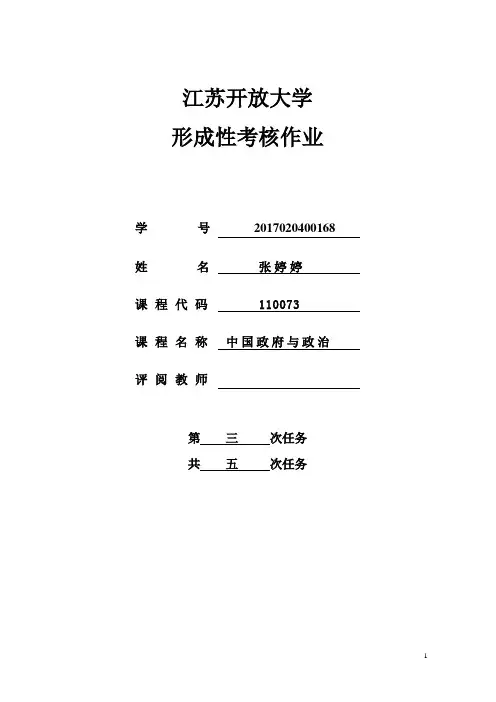 江苏开放大学
形成性考核作业

学 号 2017020400168

姓 名 张婷婷

课程代码 110073

课程名称 中国政府与政治

评阅教师

第 三 次任务
共 五 次任务

1